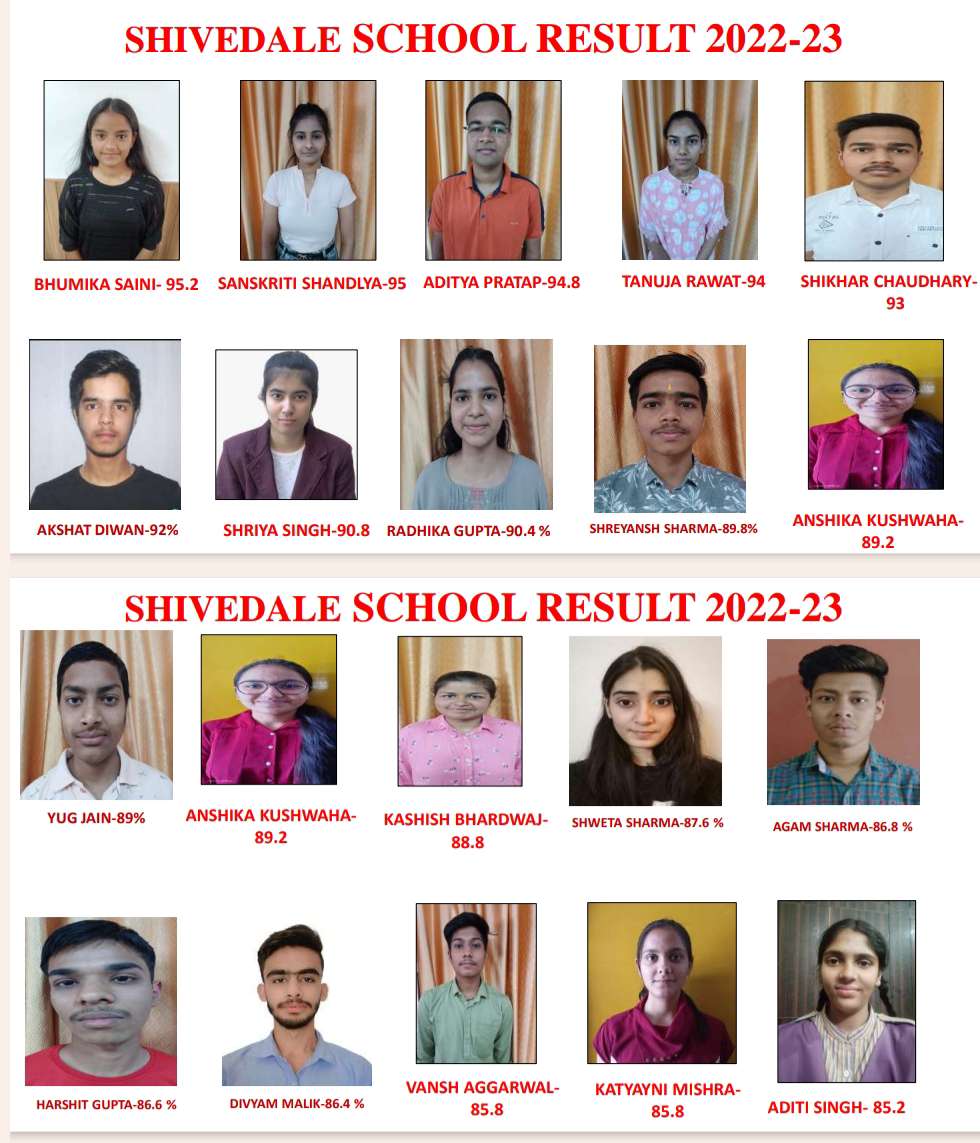 SHIVEDALE SCHOOL RESULT 2022-23

BHUMIKA SAINI- 95.2

SANSKRITI SHANDLYA-95

ADITYA PRATAP-94.8

TANUJA RAWAT-94

SHIKHAR CHAUDHARY-93

AKSHAT DIWAN-92%

SHRIYA SINGH-90.8

RADHIKA GUPTA-90.4 %

SHREYANSH SHARMA-89.8%

ANSHIKA KUSHWAHA-89.2

SHIVEDALE SCHOOL RESULT 2022-23

YUG JAIN-89%

ANSHIKA KUSHWAHA-89.2

KASHISH BHARDWAJ-88.8

SHWETA SHARMA-87.6 %

AGAM SHARMA-86.8 %

HARSHIT GUPTA-86.6 %

DIVYAM MALIK-86.4 %

VANSH AGGARWAL-85.8

KATYAYNI MISHRA-85.8

ADITI SINGH- 85.2